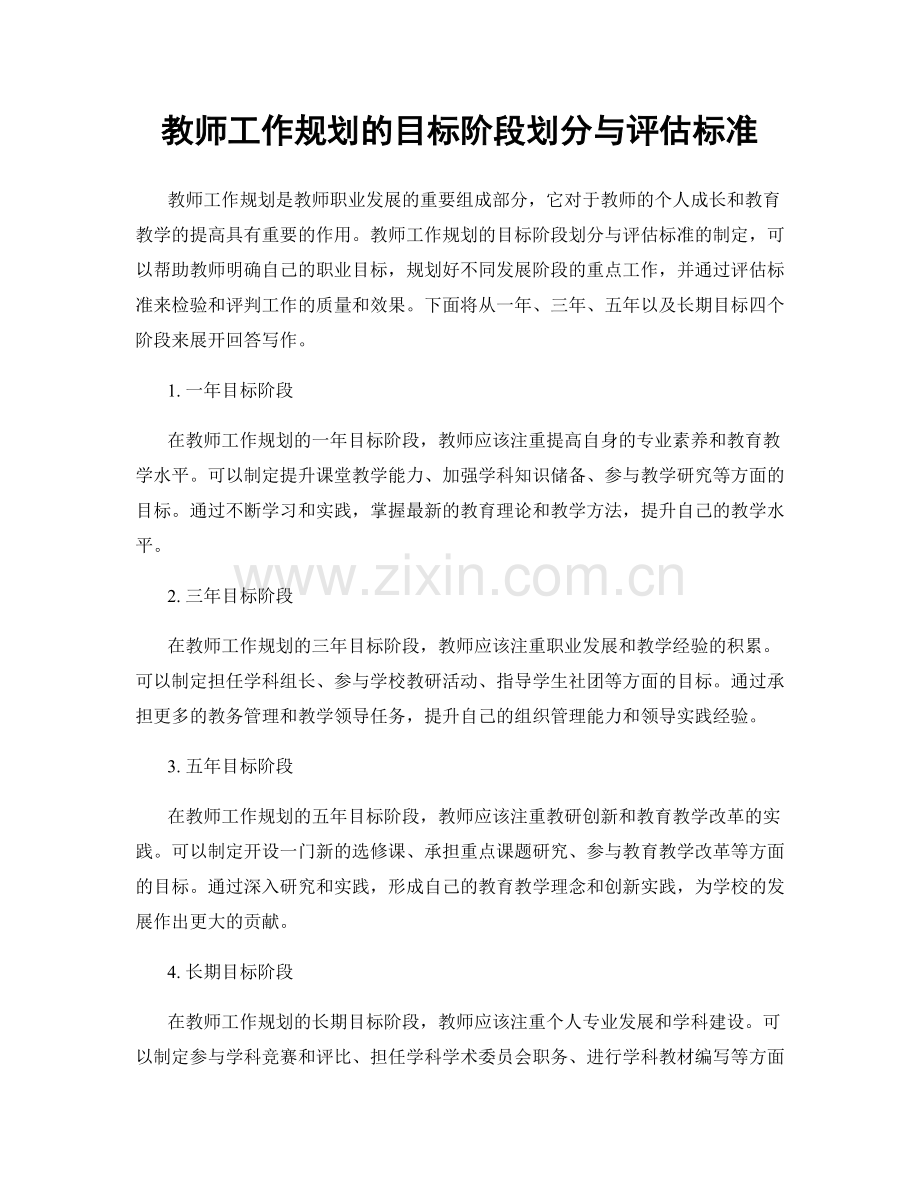 教师工作规划的目标阶段划分与评估标准

教师工作规划是教师职业发展的重要组成部分，它对于教师的个人成长和教育教学的提高具有重要的作用。教师工作规划的目标阶段划分与评估标准的制定，可以帮助教师明确自己的职业目标，规划好不同发展阶段的重点工作，并通过评估标准来检验和评判工作的质量和效果。下面将从一年、三年、五年以及长期目标四个阶段来展开回答写作。

1. 一年目标阶段

在教师工作规划的一年目标阶段，教师应该注重提高自身的专业素养和教育教学水平。可以制定提升课堂教学能力、加强学科知识储备、参与教学研究等方面的目标。通过不断学习和实践，掌握最新的教育理论和教学方法，提升自己的教学水平。

www.zixin.com.cn

2. 三年目标阶段

在教师工作规划的三年目标阶段，教师应该注重职业发展和教学经验的积累。可以制定担任学科组长、参与学校教研活动、指导学生社团等方面的目标。通过承担更多的教务管理和教学领导任务，提升自己的组织管理能力和领导实践经验。

3. 五年目标阶段

在教师工作规划的五年目标阶段，教师应该注重教研创新和教育教学改革的实践。可以制定开设一门新的选修课、承担重点课题研究、参与教育教学改革等方面的目标。通过深入研究和实践，形成自己的教育教学理念和创新实践，为学校的发展作出更大的贡献。

4. 长期目标阶段

在教师工作规划的长期目标阶段，教师应该注重个人专业发展和学科建设。可以制定参与学科竞赛和评比、担任学科学术委员会职务、进行学科教材编写等方面